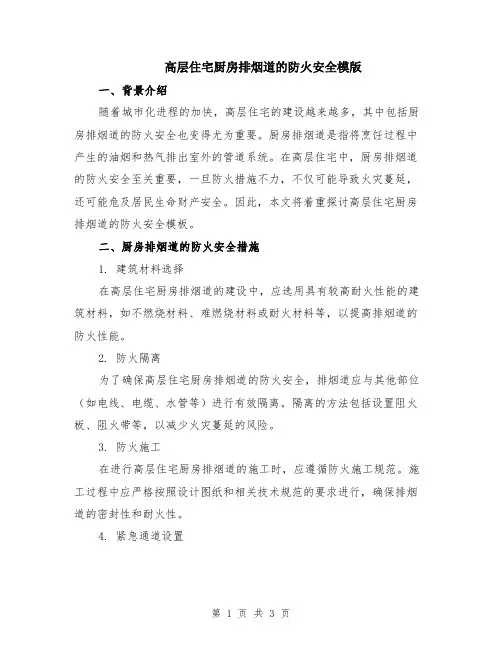 高层住宅厨房排烟道的防火安全模版

一、背景介绍

随着城市化进程的加快，高层住宅的建设越来越多，其中包括厨房排烟道的防火安全也变得尤为重要。厨房排烟道是指将烹饪过程中产生的油烟和热气排出室外的管道系统。在高层住宅中，厨房排烟道的防火安全至关重要，一旦防火措施不力，不仅可能导致火灾蔓延，还可能危及居民生命财产安全。因此，本文将着重探讨高层住宅厨房排烟道的防火安全模板。

二、厨房排烟道的防火安全措施

1. 建筑材料选择

在高层住宅厨房排烟道的建设中，应选用具有较高耐火性能的建筑材料，如不燃烧材料、难燃烧材料或耐火材料等，以提高排烟道的防火性能。

2. 防火隔离

为了确保高层住宅厨房排烟道的防火安全，排烟道应与其他部位（如电线、电缆、水管等）进行有效隔离。隔离的方法包括设置阻火板、阻火带等，以减少火灾蔓延的风险。

3. 防火施工

在进行高层住宅厨房排烟道的施工时，应遵循防火施工规范。施工过程中应严格按照设计图纸和相关技术规范的要求进行，确保排烟道的密封性和耐火性。

4. 紧急通道设置

第 1 页 共 3 页